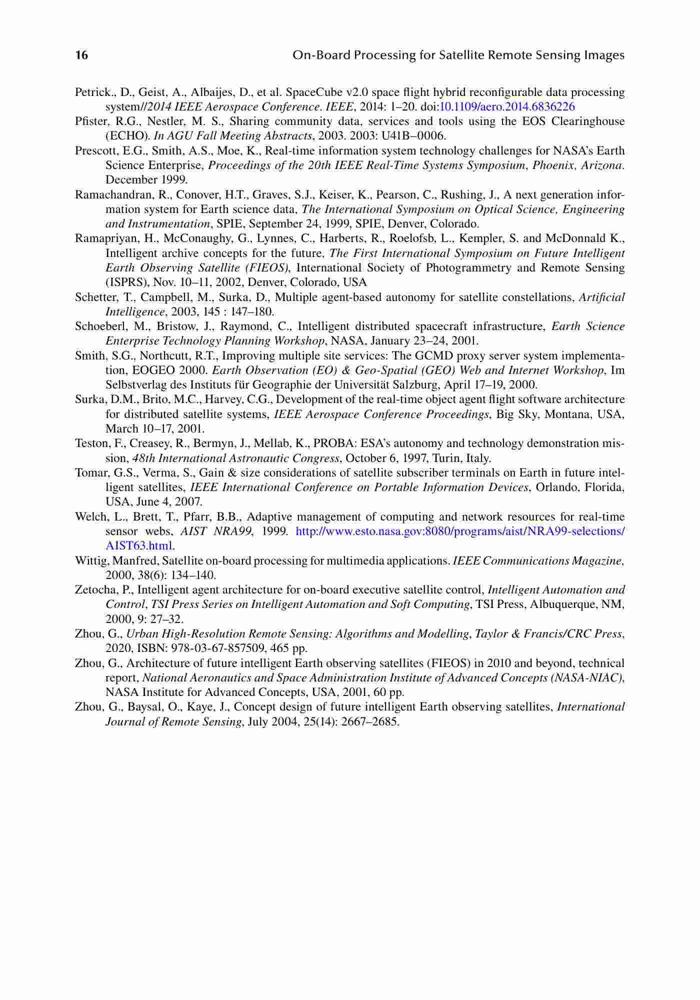 16 On-Board Processing for Satellite Remote Sensing Images

Petrick., D., Geist, A., Albaijes, D., et al. SpaceCube v2.0 space flight hybrid reconfigurable data processing system//2014 IEEE Aerospace Conference. IEEE, 2014: 1–20. doi:10.1109/aero.2014.6836226

Pfister, R.G., Nestler, M. S., Sharing community data, services and tools using the EOS Clearinghouse (ECHO). In AGU Fall Meeting Abstracts, 2003. 2003: U41B–0006.

Prescott, E.G., Smith, A.S., Moe, K., Real-time information system technology challenges for NASA's Earth Science Enterprise, Proceedings of the 20th IEEE Real-Time Systems Symposium, Phoenix, Arizona. December 1999.

Ramachandran, R., Conover, H.T., Graves, S.J., Keiser, K., Pearson, C., Rushing, J., A next generation information system for Earth science data, The International Symposium on Optical Science, Engineering and Instrumentation, SPIE, September 24, 1999, SPIE, Denver, Colorado.

Ramapriyan, H., McConaughy, G., Lynnes, C., Harberts, R., Roelofsb, L., Kempler, S. and McDonnald K., Intelligent archive concepts for the future, The First International Symposium on Future Intelligent Earth Observing Satellite (FIEOS), International Society of Photogrammetry and Remote Sensing (ISPRS), Nov. 10–11, 2002, Denver, Colorado, USA

Schetter, T., Campbell, M., Surka, D., Multiple agent-based autonomy for satellite constellations, Artificial Intelligence, 2003, 145 : 147–180.

Schoeberl, M., Bristow, J., Raymond, C., Intelligent distributed spacecraft infrastructure, Earth Science Enterprise Technology Planning Workshop, NASA, January 23–24, 2001.

Smith, S.G., Northcutt, R.T., Improving multiple site services: The GCMD proxy server system implementation, EOGEO 2000. Earth Observation (EO) & Geo-Spatial (GEO) Web and Internet Workshop, Im Selbstverlag des Instituts für Geographie der Universität Salzburg, April 17–19, 2000.

Surka, D.M., Brito, M.C., Harvey, C.G., Development of the real-time object agent flight software architecture for distributed satellite systems, IEEE Aerospace Conference Proceedings, Big Sky, Montana, USA, March 10–17, 2001.

Teston, F., Creasey, R., Bermyn, J., Mellab, K., PROBA: ESA's autonomy and technology demonstration mission, 48th International Astronautic Congress, October 6, 1997, Turin, Italy.

Tomar, G.S., Verma, S., Gain & size considerations of satellite subscriber terminals on Earth in future intelligent satellites, IEEE International Conference on Portable Information Devices, Orlando, Florida, USA, June 4, 2007.

Welch, L., Brett, T., Pfarr, B.B., Adaptive management of computing and network resources for real-time sensor webs, AIST NRA99, 1999. http://www.esto.nasa.gov:8080/programs/aist/NRA99-selections/AIST63.html.

Wittig, Manfred, Satellite on-board processing for multimedia applications. IEEE Communications Magazine, 2000, 38(6): 134–140.

Zetocha, P., Intelligent agent architecture for on-board executive satellite control, Intelligent Automation and Control, TSI Press Series on Intelligent Automation and Soft Computing, TSI Press, Albuquerque, NM, 2000, 9: 27–32.

Zhou, G., Urban High-Resolution Remote Sensing: Algorithms and Modelling, Taylor & Francis/CRC Press, 2020, ISBN: 978-03-67-857509, 465 pp.

Zhou, G., Architecture of future intelligent Earth observing satellites (FIEOS) in 2010 and beyond, technical report, National Aeronautics and Space Administration Institute of Advanced Concepts (NASA-NIAC), NASA Institute for Advanced Concepts, USA, 2001, 60 pp.

Zhou, G., Baysal, O., Kaye, J., Concept design of future intelligent Earth observing satellites, International Journal of Remote Sensing, July 2004, 25(14): 2667–2685.